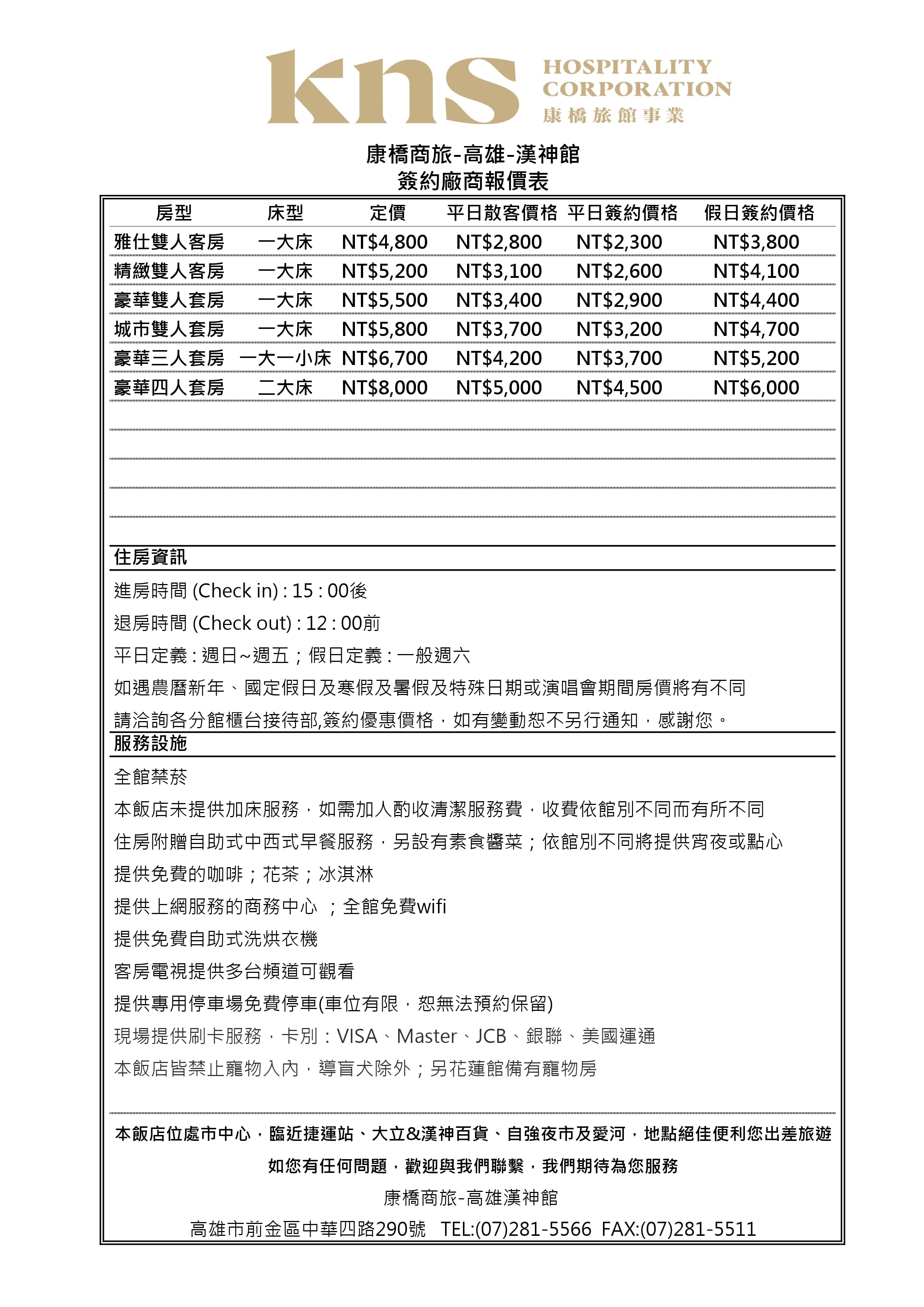 kns HOSPITALITY CORPORATION 康橋旅館事業

康橋商旅-高雄-漢神館
簽約廠商報價表

| 房型 | 床型 | 定價 | 平日散客價格 | 平日簽約價格 | 假日簽約價格 |
|---|---|---|---|---|---|
| 雅仕雙人客房 | 一大床 | NT$4,800 | NT$2,800 | NT$2,300 | NT$3,800 |
| 精緻雙人客房 | 一大床 | NT$5,200 | NT$3,100 | NT$2,600 | NT$4,100 |
| 豪華雙人套房 | 一大床 | NT$5,500 | NT$3,400 | NT$2,900 | NT$4,400 |
| 城市雙人套房 | 一大床 | NT$5,800 | NT$3,700 | NT$3,200 | NT$4,700 |
| 豪華三人套房 | 一大一小床 | NT$6,700 | NT$4,200 | NT$3,700 | NT$5,200 |
| 豪華四人套房 | 二大床 | NT$8,000 | NT$5,000 | NT$4,500 | NT$6,000 |

住房資訊
進房時間 (Check in) : 15 : 00後
退房時間 (Check out) : 12 : 00前
平日定義 : 週日~週五；假日定義 : 一般週六
如遇農曆新年、國定假日及寒假及暑假及特殊日期或演唱會期間房價將有不同
請洽詢各分館櫃台接待部,簽約優惠價格，如有變動恕不另行通知，感謝您。

服務設施
全館禁菸
本飯店未提供加床服務，如需加人酌收清潔服務費，收費依館別不同而有所不同
住房附贈自助式中西式早餐服務，另設有素食醬菜；依館別不同將提供宵夜或點心
提供免費的咖啡；花茶；冰淇淋
提供上網服務的商務中心 ；全館免費wifi
提供免費自助式洗烘衣機
客房電視提供多台頻道可觀看
提供專用停車場免費停車(車位有限，恕無法預約保留)
現場提供刷卡服務，卡別：VISA、Master、JCB、銀聯、美國運通
本飯店皆禁止寵物入內，導盲犬除外；另花蓮館備有寵物房

本飯店位處市中心，臨近捷運站、大立&漢神百貨、自強夜市及愛河，地點絕佳便利您出差旅遊
如您有任何問題，歡迎與我們聯繫，我們期待為您服務
康橋商旅-高雄漢神館
高雄市前金區中華四路290號 TEL:(07)281-5566 FAX:(07)281-5511